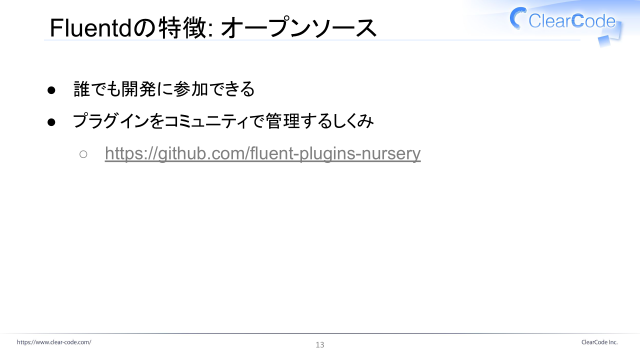 Fluentdの特徴: オープンソース

ClearCode

• 誰でも開発に参加できる
• プラグインをコミュニティで管理するしくみ
○ https://github.com/fluent-plugins-nursery

https://www.clear-code.com/

13

ClearCode Inc.